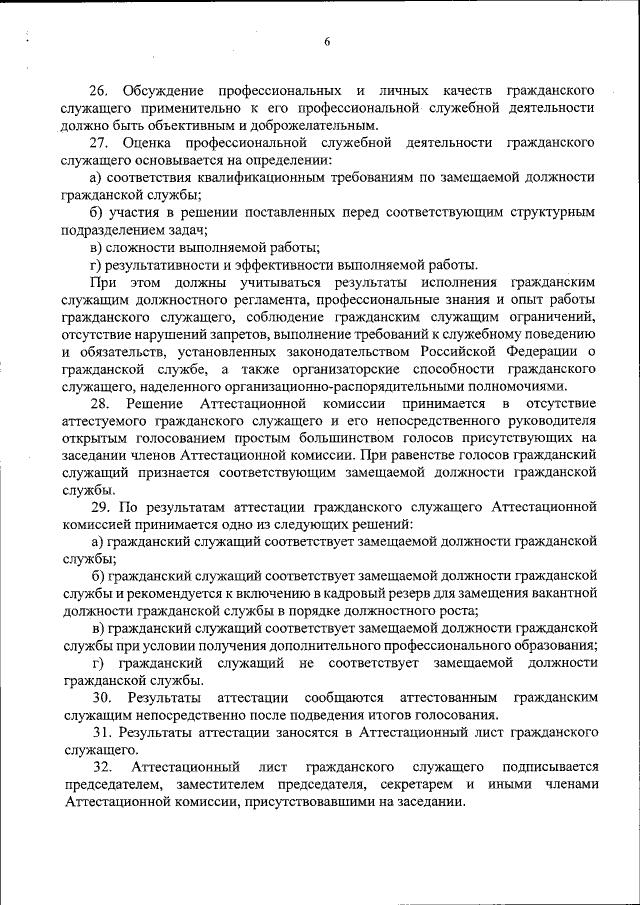 6

26. Обсуждение профессиональных и личных качеств гражданского служащего применительно к его профессиональной служебной деятельности должно быть объективным и доброжелательным.

27. Оценка профессиональной служебной деятельности гражданского служащего основывается на определении:

а) соответствия квалификационным требованиям по замещаемой должности гражданской службы;

б) участия в решении поставленных перед соответствующим структурным подразделением задач;

в) сложности выполняемой работы;

г) результативности и эффективности выполняемой работы.

При этом должны учитываться результаты исполнения гражданским служащим должностного регламента, профессиональные знания и опыт работы гражданского служащего, соблюдение гражданским служащим ограничений, отсутствие нарушений запретов, выполнение требований к служебному поведению и обязательств, установленных законодательством Российской Федерации о гражданской службе, а также организаторские способности гражданского служащего, наделенного организационно-распорядительными полномочиями.

28. Решение Аттестационной комиссии принимается в отсутствие аттестуемого гражданского служащего и его непосредственного руководителя открытым голосованием простым большинством голосов присутствующих на заседании членов Аттестационной комиссии. При равенстве голосов гражданский служащий признается соответствующим замещаемой должности гражданской службы.

29. По результатам аттестации гражданского служащего Аттестационной комиссией принимается одно из следующих решений:

а) гражданский служащий соответствует замещаемой должности гражданской службы;

б) гражданский служащий соответствует замещаемой должности гражданской службы и рекомендуется к включению в кадровый резерв для замещения вакантной должности гражданской службы в порядке должностного роста;

в) гражданский служащий соответствует замещаемой должности гражданской службы при условии получения дополнительного профессионального образования;

г) гражданский служащий не соответствует замещаемой должности гражданской службы.

30. Результаты аттестации сообщаются аттестованным гражданским служащим непосредственно после подведения итогов голосования.

31. Результаты аттестации заносятся в Аттестационный лист гражданского служащего.

32. Аттестационный лист гражданского служащего подписывается председателем, заместителем председателя, секретарем и иными членами Аттестационной комиссии, присутствовавшими на заседании.